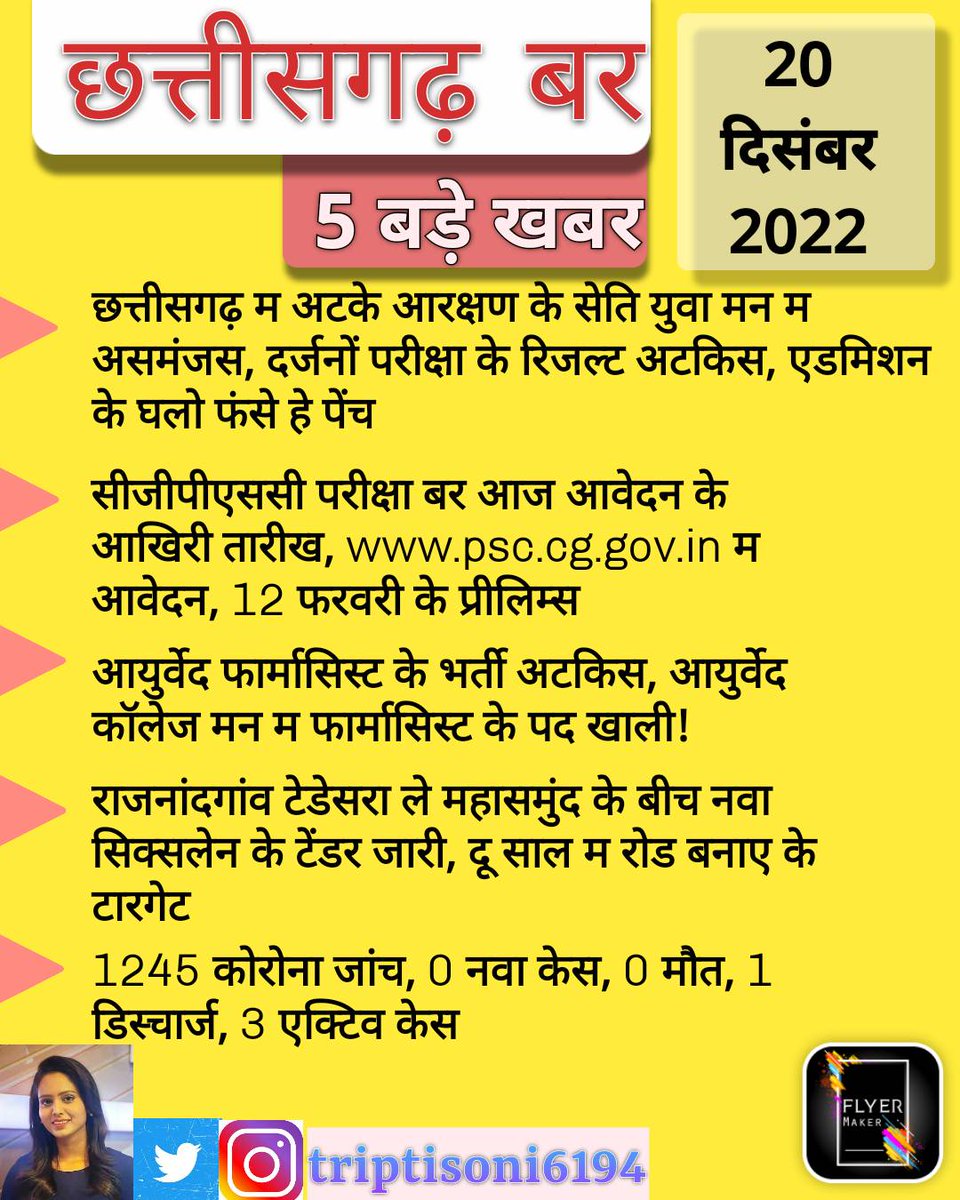 छत्तीसगढ़ बर

5 बड़े खबर

20 दिसंबर 2022

छत्तीसगढ़ म अटके आरक्षण के सेति युवा मन म असमंजस, दर्जनों परीक्षा के रिजल्ट अटकिस, एडमिशन के घलो फंसे हे पेंच

सीजीपीएससी परीक्षा बर आज आवेदन के आखिरी तारीख, www.psc.cg.gov.in म आवेदन, 12 फरवरी के प्रीलिम्स

आयुर्वेद फार्मासिस्ट के भर्ती अटकिस, आयुर्वेद कॉलेज मन म फार्मासिस्ट के पद खाली!

राजनांदगांव टेडेसरा ले महासमुंद के बीच नवा सिक्सलेन के टेंडर जारी, दू साल म रोड बनाए के टारगेट

1245 कोरोना जांच, 0 नवा केस, 0 मौत, 1 डिस्चार्ज, 3 एक्टिव केस

triptisoni6194

FLYER MAKER